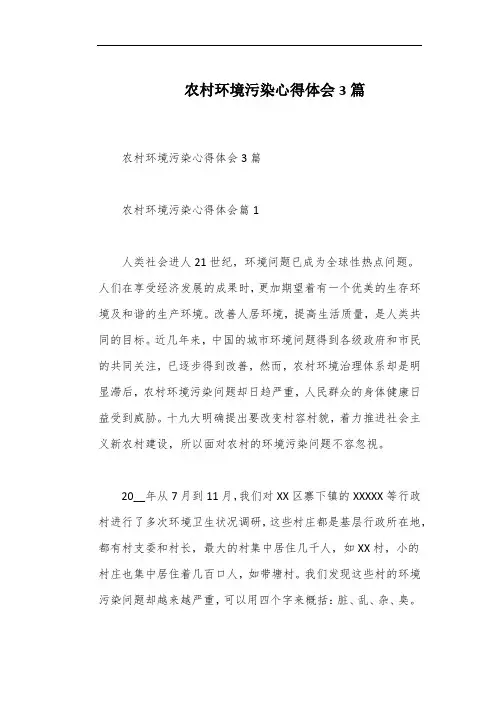 农村环境污染心得体会3篇

农村环境污染心得体会3篇

农村环境污染心得体会篇1

人类社会进人21世纪，环境问题已成为全球性热点问题。人们在享受经济发展的成果时，更加期望着有一个优美的生存环境及和谐的生产环境。改善人居环境，提高生活质量，是人类共同的目标。近几年来，中国的城市环境问题得到各级政府和市民的共同关注，已逐步得到改善，然而，农村环境治理体系却是明显滞后，农村环境污染问题却日趋严重，人民群众的身体健康日益受到威胁。十九大明确提出要改变村容村貌，着力推进社会主义新农村建设，所以面对农村的环境污染问题不容忽视。

20__年从7月到11月，我们对XX区寨下镇的XXXXX等行政村进行了多次环境卫生状况调研，这些村庄都是基层行政所在地，都有村支委和村长，最大的村集中居住几千人，如XX村，小的村庄也集中居住着几百口人，如带塘村。我们发现这些村的环境污染问题却越来越严重，可以用四个字来概括：脏、乱、杂、臭。